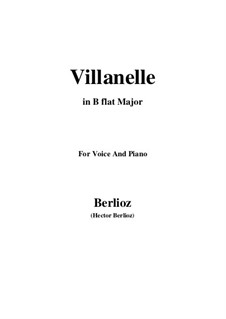 Villanelle

in B flat Major

For Voice And Piano

Berlioz

(Hector Berlioz)